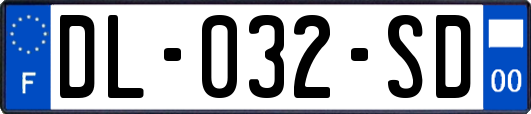 F
DL-032-SD
00